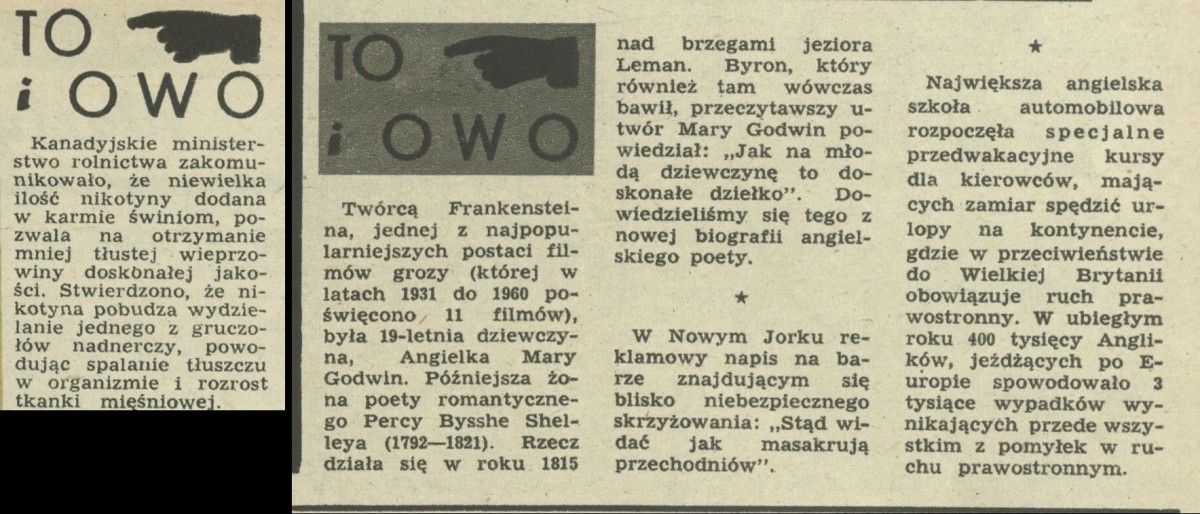 TO
i OWO

Kanadyjskie ministerstwo rolnictwa zakomunikowało, że niewielka ilość nikotyny dodana w karmie świniom, pozwala na otrzymanie mniej tłustej wieprzowiny doskonałej jakości. Stwierdzono, że nikotyna pobudza wydzielanie jednego z gruczołów nadnerczy, powodując spalanie tłuszczu w organizmie i rozrost tkanki mięśniowej.

TO
i OWO

Twórcą Frankensteina, jednej z najpopularniejszych postaci filmów grozy (której w latach 1931 do 1960 poświęcono 11 filmów), była 19-letnia dziewczyna, Angielka Mary Godwin. Późniejsza żona poety romantycznego Percy Bysshe Shelleya (1792—1821). Rzecz działa się w roku 1815 nad brzegami jeziora Leman. Byron, który również tam wówczas bawił, przeczytawszy utwór Mary Godwin powiedział: „Jak na młodą dziewczynę to doskonałe dziełko". Dowiedzieliśmy się tego z nowej biografii angielskiego poety.

★

W Nowym Jorku reklamowy napis na barze znajdującym się blisko niebezpiecznego skrzyżowania: „Stąd widać jak masakrują przechodniów".

★

Największa angielska szkoła automobilowa rozpoczęła specjalne przedwakacyjne kursy dla kierowców, mających zamiar spędzić urlopy na kontynencie, gdzie w przeciwieństwie do Wielkiej Brytanii obowiązuje ruch prawostronny. W ubiegłym roku 400 tysięcy Anglików, jeżdżących po Europie spowodowało 3 tysiące wypadków wynikających przede wszystkim z pomyłek w ruchu prawostronnym.